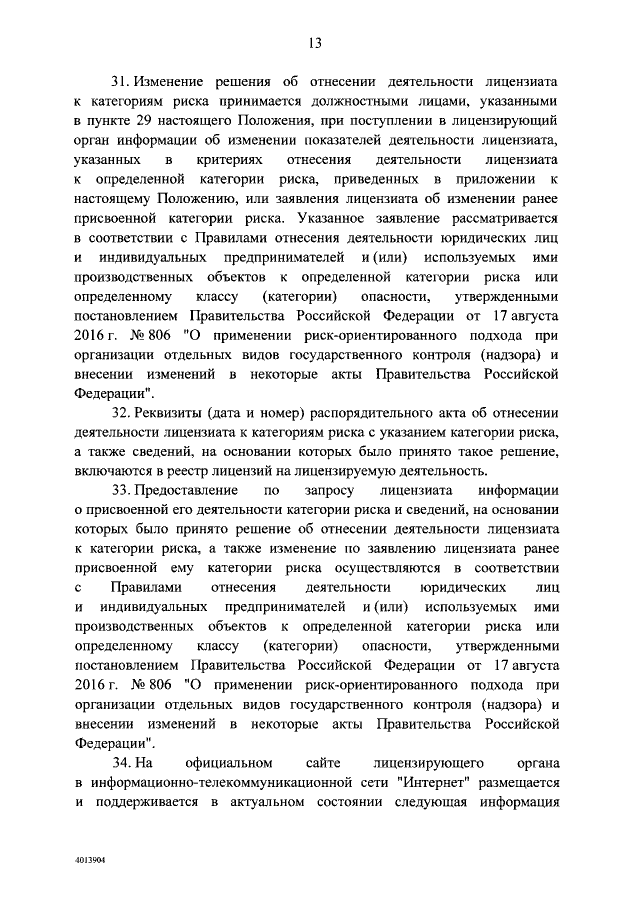 13

31. Изменение решения об отнесении деятельности лицензиата к категориям риска принимается должностными лицами, указанными в пункте 29 настоящего Положения, при поступлении в лицензирующий орган информации об изменении показателей деятельности лицензиата, указанных в критериях отнесения деятельности лицензиата к определенной категории риска, приведенных в приложении к настоящему Положению, или заявления лицензиата об изменении ранее присвоенной категории риска. Указанное заявление рассматривается в соответствии с Правилами отнесения деятельности юридических лиц и индивидуальных предпринимателей и (или) используемых ими производственных объектов к определенной категории риска или определенному классу (категории) опасности, утвержденными постановлением Правительства Российской Федерации от 17 августа 2016 г. № 806 "О применении риск-ориентированного подхода при организации отдельных видов государственного контроля (надзора) и внесении изменений в некоторые акты Правительства Российской Федерации".

32. Реквизиты (дата и номер) распорядительного акта об отнесении деятельности лицензиата к категориям риска с указанием категории риска, а также сведений, на основании которых было принято такое решение, включаются в реестр лицензий на лицензируемую деятельность.

33. Предоставление по запросу лицензиата информации о присвоенной его деятельности категории риска и сведений, на основании которых было принято решение об отнесении деятельности лицензиата к категории риска, а также изменение по заявлению лицензиата ранее присвоенной ему категории риска осуществляются в соответствии с Правилами отнесения деятельности юридических лиц и индивидуальных предпринимателей и (или) используемых ими производственных объектов к определенной категории риска или определенному классу (категории) опасности, утвержденными постановлением Правительства Российской Федерации от 17 августа 2016 г. № 806 "О применении риск-ориентированного подхода при организации отдельных видов государственного контроля (надзора) и внесении изменений в некоторые акты Правительства Российской Федерации".

34. На официальном сайте лицензирующего органа в информационно-телекоммуникационной сети "Интернет" размещается и поддерживается в актуальном состоянии следующая информация

4013904